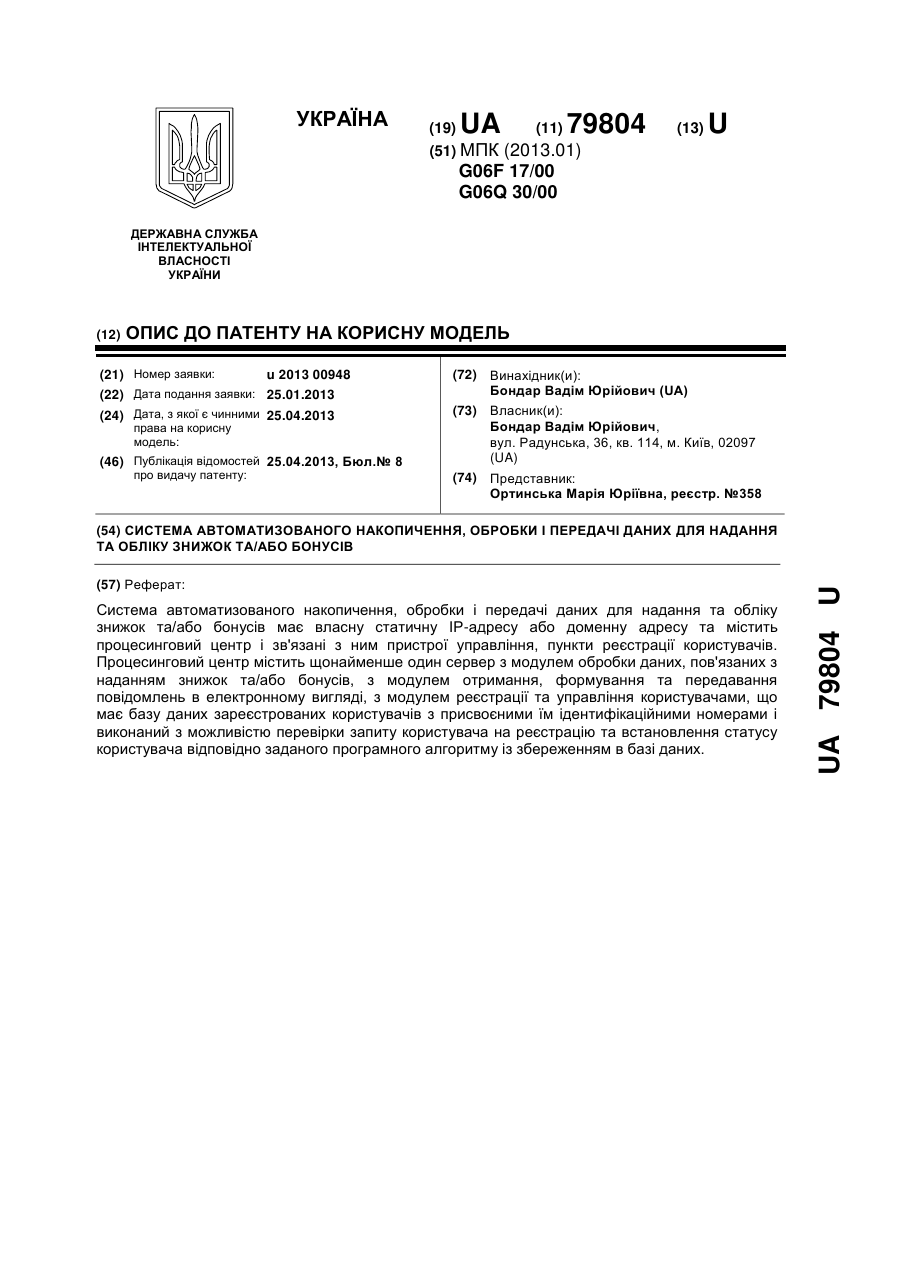 УКРАЇНА

(19) UA (11) 79804 (13) U

(51) МПК (2013.01)
G06F 17/00
G06Q 30/00

ДЕРЖАВНА СЛУЖБА ІНТЕЛЕКТУАЛЬНОЇ ВЛАСНОСТІ УКРАЇНИ

(12) ОПИС ДО ПАТЕНТУ НА КОРИСНУ МОДЕЛЬ

(21) Номер заявки: u 2013 00948
(22) Дата подання заявки: 25.01.2013
(24) Дата, з якої є чинними права на корисну модель: 25.04.2013
(46) Публікація відомостей про видачу патенту: 25.04.2013, Бюл.№ 8

(72) Винахідник(и):
Бондар Вадім Юрійович (UA)
(73) Власник(и):
Бондар Вадім Юрійович,
вул. Радунська, 36, кв. 114, м. Київ, 02097 (UA)
(74) Представник:
Ортинська Марія Юріївна, реєстр. №358

(54) СИСТЕМА АВТОМАТИЗОВАНОГО НАКОПИЧЕННЯ, ОБРОБКИ І ПЕРЕДАЧІ ДАНИХ ДЛЯ НАДАННЯ ТА ОБЛІКУ ЗНИЖОК ТА/АБО БОНУСІВ

(57) Реферат:

Система автоматизованого накопичення, обробки і передачі даних для надання та обліку знижок та/або бонусів має власну статичну IP-адресу або доменну адресу та містить процесинговий центр і зв'язані з ним пристрої управління, пункти реєстрації користувачів. Процесинговий центр містить щонайменше один сервер з модулем обробки даних, пов'язаних з наданням знижок та/або бонусів, з модулем отримання, формування та передавання повідомлень в електронному вигляді, з модулем реєстрації та управління користувачами, що має базу даних зареєстрованих користувачів з присвоєними їм ідентифікаційними номерами і виконаний з можливістю перевірки запиту користувача на реєстрацію та встановлення статусу користувача відповідно заданого програмного алгоритму із збереженням в базі даних.

UA 79804 U